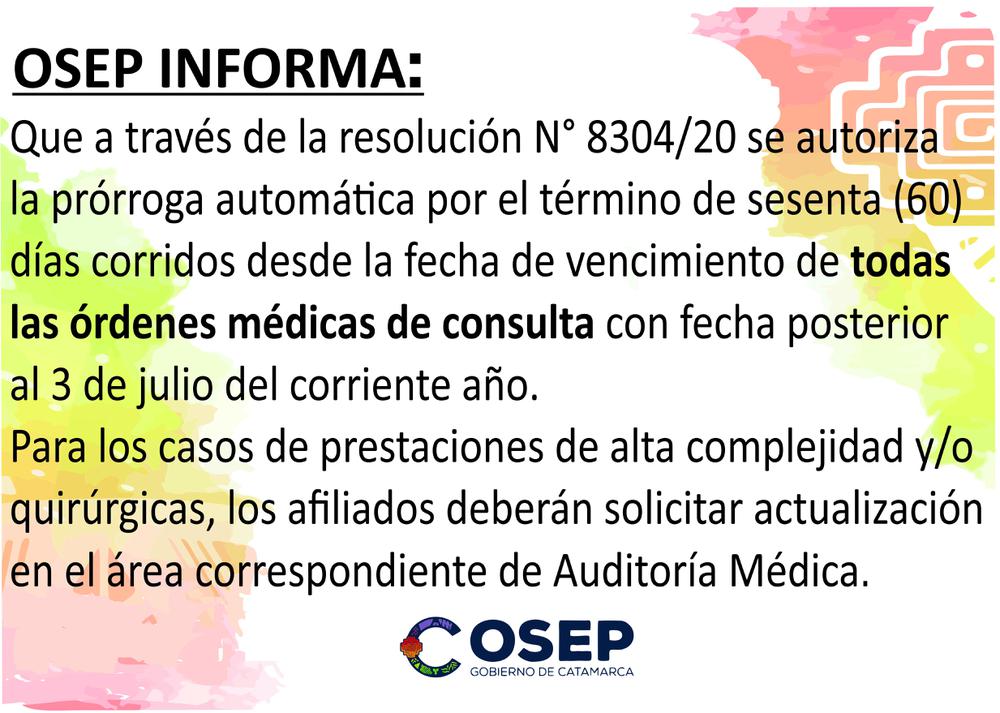 OSEP INFORMA:

Que a través de la resolución N° 8304/20 se autoriza la prórroga automática por el término de sesenta (60) días corridos desde la fecha de vencimiento de todas las órdenes médicas de consulta con fecha posterior al 3 de julio del corriente año.

Para los casos de prestaciones de alta complejidad y/o quirúrgicas, los afiliados deberán solicitar actualización en el área correspondiente de Auditoría Médica.

OSEP
GOBIERNO DE CATAMARCA